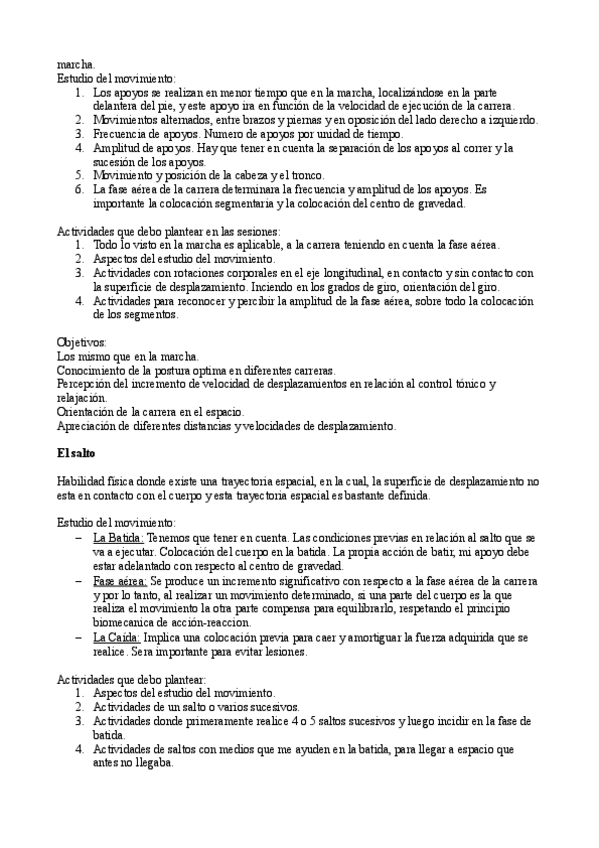 marcha.
Estudio del movimiento:
1. Los apoyos se realizan en menor tiempo que en la marcha, localizándose en la parte delantera del pie, y este apoyo ira en función de la velocidad de ejecución de la carrera.
2. Movimientos alternados, entre brazos y piernas y en oposición del lado derecho a izquierdo.
3. Frecuencia de apoyos. Numero de apoyos por unidad de tiempo.
4. Amplitud de apoyos. Hay que tener en cuenta la separación de los apoyos al correr y la sucesión de los apoyos.
5. Movimiento y posición de la cabeza y el tronco.
6. La fase aérea de la carrera determinara la frecuencia y amplitud de los apoyos. Es importante la colocación segmentaria y la colocación del centro de gravedad.

Actividades que debo plantear en las sesiones:
1. Todo lo visto en la marcha es aplicable, a la carrera teniendo en cuenta la fase aérea.
2. Aspectos del estudio del movimiento.
3. Actividades con rotaciones corporales en el eje longitudinal, en contacto y sin contacto con la superficie de desplazamiento. Inciendo en los grados de giro, orientación del giro.
4. Actividades para reconocer y percibir la amplitud de la fase aérea, sobre todo la colocación de los segmentos.

Objetivos:
Los mismo que en la marcha.
Conocimiento de la postura optima en diferentes carreras.
Percepción del incremento de velocidad de desplazamientos en relación al control tónico y relajación.
Orientación de la carrera en el espacio.
Apreciación de diferentes distancias y velocidades de desplazamiento.

El salto

Habilidad física donde existe una trayectoria espacial, en la cual, la superficie de desplazamiento no esta en contacto con el cuerpo y esta trayectoria espacial es bastante definida.

Estudio del movimiento:
– La Batida: Tenemos que tener en cuenta. Las condiciones previas en relación al salto que se va a ejecutar. Colocación del cuerpo en la batida. La propia acción de batir, mi apoyo debe estar adelantado con respecto al centro de gravedad.
– Fase aérea: Se produce un incremento significativo con respecto a la fase aérea de la carrera y por lo tanto, al realizar un movimiento determinado, si una parte del cuerpo es la que realiza el movimiento la otra parte compensa para equilibrarlo, respetando el principio biomecanica de acción-reaccion.
– La Caída: Implica una colocación previa para caer y amortiguar la fuerza adquirida que se realice. Sera importante para evitar lesiones.

Actividades que debo plantear:
1. Aspectos del estudio del movimiento.
2. Actividades de un salto o varios sucesivos.
3. Actividades donde primeramente realice 4 o 5 saltos sucesivos y luego incidir en la fase de batida.
4. Actividades de saltos con medios que me ayuden en la batida, para llegar a espacio que antes no llegaba.